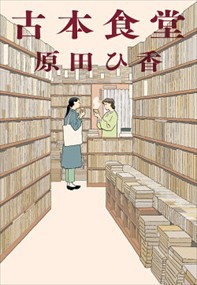 古本食堂
原田ひ香